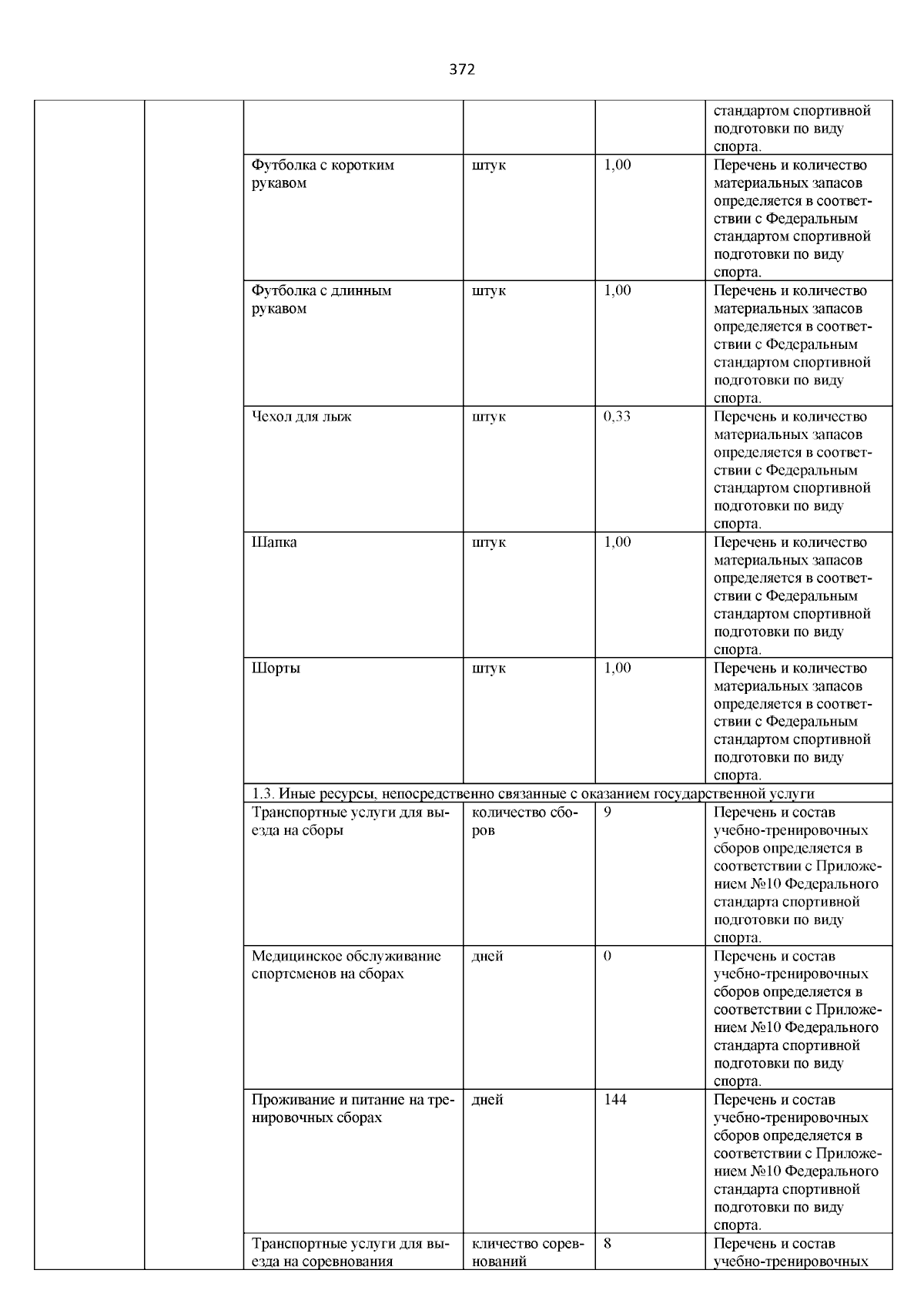 372

| | | | | | |
|---|---|---|---|---|---|
| | | | | | стандартом спортивной подготовки по виду спорта. |
| | | Футболка с коротким рукавом | штук | 1,00 | Перечень и количество материальных запасов определяется в соответствии с Федеральным стандартом спортивной подготовки по виду спорта. |
| | | Футболка с длинным рукавом | штук | 1,00 | Перечень и количество материальных запасов определяется в соответствии с Федеральным стандартом спортивной подготовки по виду спорта. |
| | | Чехол для лыж | штук | 0,33 | Перечень и количество материальных запасов определяется в соответствии с Федеральным стандартом спортивной подготовки по виду спорта. |
| | | Шапка | штук | 1,00 | Перечень и количество материальных запасов определяется в соответствии с Федеральным стандартом спортивной подготовки по виду спорта. |
| | | Шорты | штук | 1,00 | Перечень и количество материальных запасов определяется в соответствии с Федеральным стандартом спортивной подготовки по виду спорта. |
| | | 1.3. Иные ресурсы, непосредственно связанные с оказанием государственной услуги | | | |
| | | Транспортные услуги для выезда на сборы | количество сборов | 9 | Перечень и состав учебно-тренировочных сборов определяется в соответствии с Приложением №10 Федерального стандарта спортивной подготовки по виду спорта. |
| | | Медицинское обслуживание спортсменов на сборах | дней | 0 | Перечень и состав учебно-тренировочных сборов определяется в соответствии с Приложением №10 Федерального стандарта спортивной подготовки по виду спорта. |
| | | Проживание и питание на тренировочных сборах | дней | 144 | Перечень и состав учебно-тренировочных сборов определяется в соответствии с Приложением №10 Федерального стандарта спортивной подготовки по виду спорта. |
| | | Транспортные услуги для выезда на соревнования | кличество соревнований | 8 | Перечень и состав учебно-тренировочных |